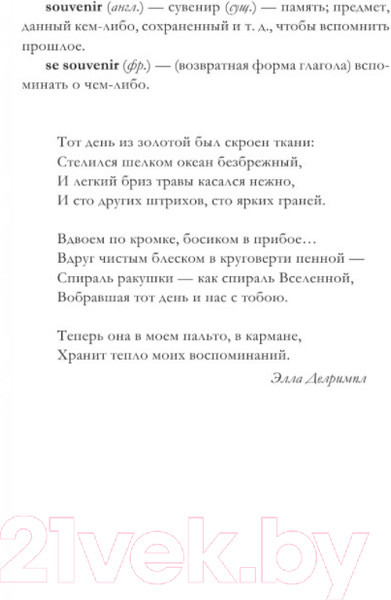 **souvenir** (*англ.*) — сувенир (*сущ.*) — память; предмет, данный кем-либо, сохраненный и т. д., чтобы вспомнить прошлое.

**se souvenir** (*фр.*) — (возвратная форма глагола) вспоминать о чем-либо.

Тот день из золотой был скроен ткани:
Стелился шелком океан безбрежный,
И легкий бриз травы касался нежно,
И сто других штрихов, сто ярких граней.

Вдвоем по кромке, босиком в прибое…
Вдруг чистым блеском в круговерти пенной —
Спираль ракушки — как спираль Вселенной,
Вобравшая тот день и нас с тобою.

Теперь она в моем пальто, в кармане,
Хранит тепло моих воспоминаний.

*Элла Делримпл*

21vek.by